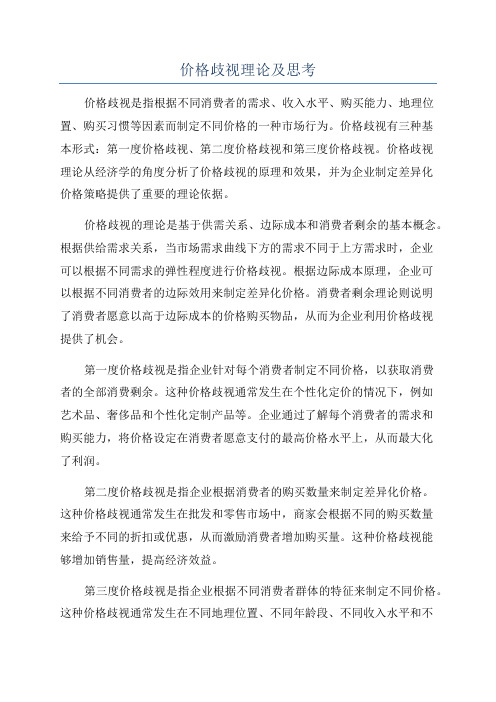 价格歧视理论及思考

价格歧视是指根据不同消费者的需求、收入水平、购买能力、地理位置、购买习惯等因素而制定不同价格的一种市场行为。价格歧视有三种基本形式：第一度价格歧视、第二度价格歧视和第三度价格歧视。价格歧视理论从经济学的角度分析了价格歧视的原理和效果，并为企业制定差异化价格策略提供了重要的理论依据。

价格歧视的理论是基于供需关系、边际成本和消费者剩余的基本概念。根据供给需求关系，当市场需求曲线下方的需求不同于上方需求时，企业可以根据不同需求的弹性程度进行价格歧视。根据边际成本原理，企业可以根据不同消费者的边际效用来制定差异化价格。消费者剩余理论则说明了消费者愿意以高于边际成本的价格购买物品，从而为企业利用价格歧视提供了机会。

第一度价格歧视是指企业针对每个消费者制定不同价格，以获取消费者的全部消费剩余。这种价格歧视通常发生在个性化定价的情况下，例如艺术品、奢侈品和个性化定制产品等。企业通过了解每个消费者的需求和购买能力，将价格设定在消费者愿意支付的最高价格水平上，从而最大化了利润。

第二度价格歧视是指企业根据消费者的购买数量来制定差异化价格。这种价格歧视通常发生在批发和零售市场中，商家会根据不同的购买数量来给予不同的折扣或优惠，从而激励消费者增加购买量。这种价格歧视能够增加销售量，提高经济效益。

第三度价格歧视是指企业根据不同消费者群体的特征来制定不同价格。这种价格歧视通常发生在不同地理位置、不同年龄段、不同收入水平和不